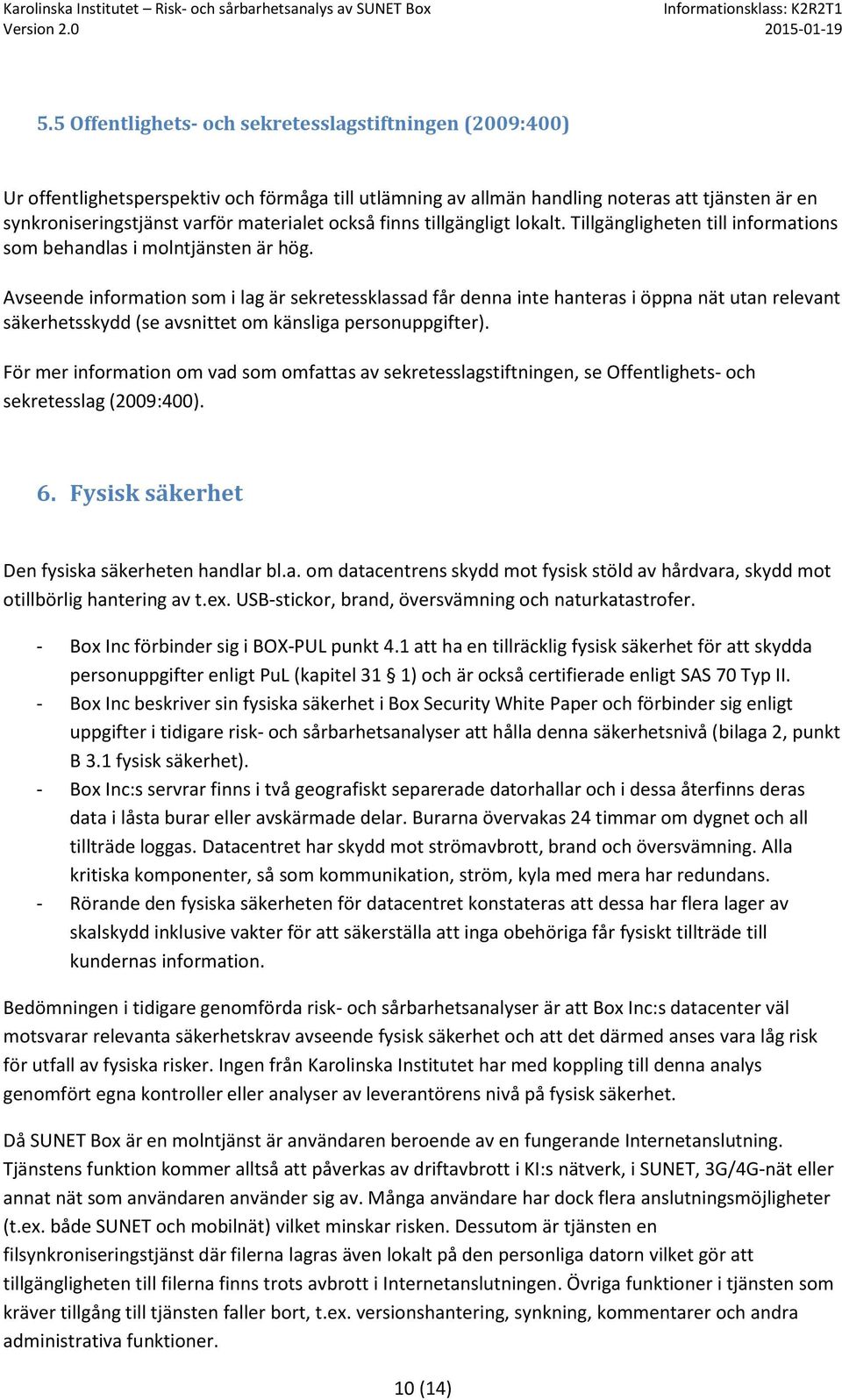 Karolinska Institutet – Risk- och sårbarhetsanalys av SUNET Box
Version 2.0

Informationsklass: K2R2T1
2015-01-19

5.5 Offentlighets- och sekretesslagstiftningen (2009:400)

Ur offentlighetsperspektiv och förmåga till utlämning av allmän handling noteras att tjänsten är en synkroniseringstjänst varför materialet också finns tillgängligt lokalt. Tillgängligheten till informations som behandlas i molntjänsten är hög.

Avseende information som i lag är sekretessklassad får denna inte hanteras i öppna nät utan relevant säkerhetsskydd (se avsnittet om känsliga personuppgifter).

För mer information om vad som omfattas av sekretesslagstiftningen, se Offentlighets- och sekretesslag (2009:400).

6. Fysisk säkerhet

Den fysiska säkerheten handlar bl.a. om datacentrens skydd mot fysisk stöld av hårdvara, skydd mot otillbörlig hantering av t.ex. USB-stickor, brand, översvämning och naturkatastrofer.

- Box Inc förbinder sig i BOX-PUL punkt 4.1 att ha en tillräcklig fysisk säkerhet för att skydda personuppgifter enligt PuL (kapitel 31 § 1) och är också certifierade enligt SAS 70 Typ II.
- Box Inc beskriver sin fysiska säkerhet i Box Security White Paper och förbinder sig enligt uppgifter i tidigare risk- och sårbarhetsanalyser att hålla denna säkerhetsnivå (bilaga 2, punkt B 3.1 fysisk säkerhet).
- Box Inc:s servrar finns i två geografiskt separerade datorhallar och i dessa återfinns deras data i låsta burar eller avskärmade delar. Burarna övervakas 24 timmar om dygnet och all tillträde loggas. Datacentret har skydd mot strömavbrott, brand och översvämning. Alla kritiska komponenter, så som kommunikation, ström, kyla med mera har redundans.
- Rörande den fysiska säkerheten för datacentret konstateras att dessa har flera lager av skalskydd inklusive vakter för att säkerställa att inga obehöriga får fysiskt tillträde till kundernas information.

Bedömningen i tidigare genomförda risk- och sårbarhetsanalyser är att Box Inc:s datacenter väl motsvarar relevanta säkerhetskrav avseende fysisk säkerhet och att det därmed anses vara låg risk för utfall av fysiska risker. Ingen från Karolinska Institutet har med koppling till denna analys genomfört egna kontroller eller analyser av leverantörens nivå på fysisk säkerhet.

Då SUNET Box är en molntjänst är användaren beroende av en fungerande Internetanslutning. Tjänstens funktion kommer alltså att påverkas av driftavbrott i KI:s nätverk, i SUNET, 3G/4G-nät eller annat nät som användaren använder sig av. Många användare har dock flera anslutningsmöjligheter (t.ex. både SUNET och mobilnät) vilket minskar risken. Dessutom är tjänsten en filsynkroniseringstjänst där filerna lagras även lokalt på den personliga datorn vilket gör att tillgängligheten till filerna finns trots avbrott i Internetanslutningen. Övriga funktioner i tjänsten som kräver tillgång till tjänsten faller bort, t.ex. versionshantering, synkning, kommentarer och andra administrativa funktioner.

10 (14)